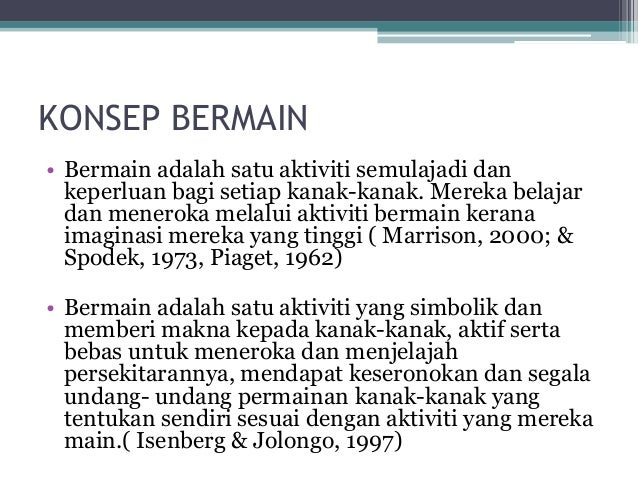 KONSEP BERMAIN

• Bermain adalah satu aktiviti semulajadi dan keperluan bagi setiap kanak-kanak. Mereka belajar dan meneroka melalui aktiviti bermain kerana imaginasi mereka yang tinggi ( Marrison, 2000; & Spodek, 1973, Piaget, 1962)

• Bermain adalah satu aktiviti yang simbolik dan memberi makna kepada kanak-kanak, aktif serta bebas untuk meneroka dan menjelajah persekitarannya, mendapat keseronokan dan segala undang- undang permainan kanak-kanak yang tentukan sendiri sesuai dengan aktiviti yang mereka main.( Isenberg & Jolongo, 1997)